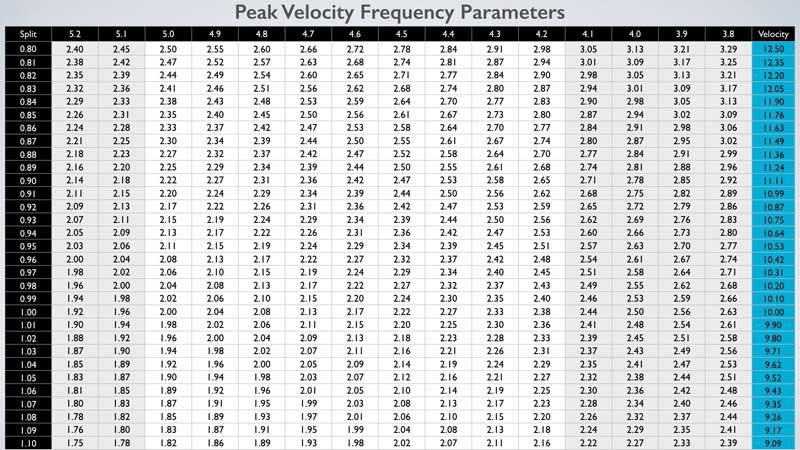 Peak Velocity Frequency Parameters

| Split | 5.2 | 5.1 | 5.0 | 4.9 | 4.8 | 4.7 | 4.6 | 4.5 | 4.4 | 4.3 | 4.2 | 4.1 | 4.0 | 3.9 | 3.8 | Velocity |
|---|---|---|---|---|---|---|---|---|---|---|---|---|---|---|---|---|
| 0.80 | 2.40 | 2.45 | 2.50 | 2.55 | 2.60 | 2.66 | 2.72 | 2.78 | 2.84 | 2.91 | 2.98 | 3.05 | 3.13 | 3.21 | 3.29 | 12.50 |
| 0.81 | 2.38 | 2.42 | 2.47 | 2.52 | 2.57 | 2.63 | 2.68 | 2.74 | 2.81 | 2.87 | 2.94 | 3.01 | 3.09 | 3.17 | 3.25 | 12.35 |
| 0.82 | 2.35 | 2.39 | 2.44 | 2.49 | 2.54 | 2.60 | 2.65 | 2.71 | 2.77 | 2.84 | 2.90 | 2.98 | 3.05 | 3.13 | 3.21 | 12.20 |
| 0.83 | 2.32 | 2.36 | 2.41 | 2.46 | 2.51 | 2.56 | 2.62 | 2.68 | 2.74 | 2.80 | 2.87 | 2.94 | 3.01 | 3.09 | 3.17 | 12.05 |
| 0.84 | 2.29 | 2.33 | 2.38 | 2.43 | 2.48 | 2.53 | 2.59 | 2.64 | 2.70 | 2.77 | 2.83 | 2.90 | 2.98 | 3.05 | 3.13 | 11.90 |
| 0.85 | 2.26 | 2.31 | 2.35 | 2.40 | 2.45 | 2.50 | 2.56 | 2.61 | 2.67 | 2.73 | 2.80 | 2.87 | 2.94 | 3.02 | 3.09 | 11.76 |
| 0.86 | 2.24 | 2.28 | 2.33 | 2.37 | 2.42 | 2.47 | 2.53 | 2.58 | 2.64 | 2.70 | 2.77 | 2.84 | 2.91 | 2.98 | 3.06 | 11.63 |
| 0.87 | 2.21 | 2.25 | 2.30 | 2.34 | 2.39 | 2.44 | 2.50 | 2.55 | 2.61 | 2.67 | 2.74 | 2.80 | 2.87 | 2.95 | 3.02 | 11.49 |
| 0.88 | 2.18 | 2.23 | 2.27 | 2.32 | 2.37 | 2.42 | 2.47 | 2.52 | 2.58 | 2.64 | 2.70 | 2.77 | 2.84 | 2.91 | 2.99 | 11.36 |
| 0.89 | 2.16 | 2.20 | 2.25 | 2.29 | 2.34 | 2.39 | 2.44 | 2.50 | 2.55 | 2.61 | 2.68 | 2.74 | 2.81 | 2.88 | 2.96 | 11.24 |
| 0.90 | 2.14 | 2.18 | 2.22 | 2.27 | 2.31 | 2.36 | 2.42 | 2.47 | 2.53 | 2.58 | 2.65 | 2.71 | 2.78 | 2.85 | 2.92 | 11.11 |
| 0.91 | 2.11 | 2.15 | 2.20 | 2.24 | 2.29 | 2.34 | 2.39 | 2.44 | 2.50 | 2.56 | 2.62 | 2.68 | 2.75 | 2.82 | 2.89 | 10.99 |
| 0.92 | 2.09 | 2.13 | 2.17 | 2.22 | 2.26 | 2.31 | 2.36 | 2.42 | 2.47 | 2.53 | 2.59 | 2.65 | 2.72 | 2.79 | 2.86 | 10.87 |
| 0.93 | 2.07 | 2.11 | 2.15 | 2.19 | 2.24 | 2.29 | 2.34 | 2.39 | 2.44 | 2.50 | 2.56 | 2.62 | 2.69 | 2.76 | 2.83 | 10.75 |
| 0.94 | 2.05 | 2.09 | 2.13 | 2.17 | 2.22 | 2.26 | 2.31 | 2.36 | 2.42 | 2.47 | 2.53 | 2.60 | 2.66 | 2.73 | 2.80 | 10.64 |
| 0.95 | 2.03 | 2.06 | 2.11 | 2.15 | 2.19 | 2.24 | 2.29 | 2.34 | 2.39 | 2.45 | 2.51 | 2.57 | 2.63 | 2.70 | 2.77 | 10.53 |
| 0.96 | 2.00 | 2.04 | 2.08 | 2.13 | 2.17 | 2.22 | 2.27 | 2.32 | 2.37 | 2.42 | 2.48 | 2.54 | 2.61 | 2.67 | 2.74 | 10.42 |
| 0.97 | 1.98 | 2.02 | 2.06 | 2.10 | 2.15 | 2.19 | 2.24 | 2.29 | 2.34 | 2.40 | 2.45 | 2.51 | 2.58 | 2.64 | 2.71 | 10.31 |
| 0.98 | 1.96 | 2.00 | 2.04 | 2.08 | 2.13 | 2.17 | 2.22 | 2.27 | 2.32 | 2.37 | 2.43 | 2.49 | 2.55 | 2.62 | 2.68 | 10.20 |
| 0.99 | 1.94 | 1.98 | 2.02 | 2.06 | 2.10 | 2.15 | 2.20 | 2.24 | 2.30 | 2.35 | 2.40 | 2.46 | 2.53 | 2.59 | 2.66 | 10.10 |
| 1.00 | 1.92 | 1.96 | 2.00 | 2.04 | 2.08 | 2.13 | 2.17 | 2.22 | 2.27 | 2.33 | 2.38 | 2.44 | 2.50 | 2.56 | 2.63 | 10.00 |
| 1.01 | 1.90 | 1.94 | 1.98 | 2.02 | 2.06 | 2.11 | 2.15 | 2.20 | 2.25 | 2.30 | 2.36 | 2.41 | 2.48 | 2.54 | 2.61 | 9.90 |
| 1.02 | 1.88 | 1.92 | 1.96 | 2.00 | 2.04 | 2.09 | 2.13 | 2.18 | 2.23 | 2.28 | 2.33 | 2.39 | 2.45 | 2.51 | 2.58 | 9.80 |
| 1.03 | 1.87 | 1.90 | 1.94 | 1.98 | 2.02 | 2.07 | 2.11 | 2.16 | 2.21 | 2.26 | 2.31 | 2.37 | 2.43 | 2.49 | 2.56 | 9.71 |
| 1.04 | 1.85 | 1.89 | 1.92 | 1.96 | 2.00 | 2.05 | 2.09 | 2.14 | 2.19 | 2.24 | 2.29 | 2.35 | 2.41 | 2.47 | 2.53 | 9.62 |
| 1.05 | 1.83 | 1.87 | 1.90 | 1.94 | 1.98 | 2.03 | 2.07 | 2.12 | 2.16 | 2.21 | 2.27 | 2.32 | 2.38 | 2.44 | 2.51 | 9.52 |
| 1.06 | 1.81 | 1.85 | 1.89 | 1.92 | 1.96 | 2.01 | 2.05 | 2.10 | 2.14 | 2.19 | 2.25 | 2.30 | 2.36 | 2.42 | 2.48 | 9.43 |
| 1.07 | 1.80 | 1.83 | 1.87 | 1.91 | 1.95 | 1.99 | 2.03 | 2.08 | 2.13 | 2.17 | 2.23 | 2.28 | 2.34 | 2.40 | 2.46 | 9.35 |
| 1.08 | 1.78 | 1.82 | 1.85 | 1.89 | 1.93 | 1.97 | 2.01 | 2.06 | 2.10 | 2.15 | 2.20 | 2.26 | 2.32 | 2.37 | 2.44 | 9.26 |
| 1.09 | 1.76 | 1.80 | 1.83 | 1.87 | 1.91 | 1.95 | 1.99 | 2.04 | 2.08 | 2.13 | 2.18 | 2.24 | 2.29 | 2.35 | 2.41 | 9.17 |
| 1.10 | 1.75 | 1.78 | 1.82 | 1.86 | 1.89 | 1.93 | 1.98 | 2.02 | 2.07 | 2.11 | 2.16 | 2.22 | 2.27 | 2.33 | 2.39 | 9.09 |